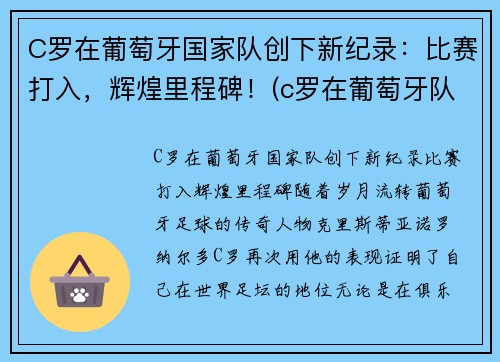 C罗在葡萄牙国家队创下新纪录：比赛打入，辉煌里程碑！(c罗在葡萄牙队

C罗在葡萄牙国家队创下新纪录比赛打入辉煌里程碑随着岁月流转葡萄牙足球的传奇人物克里斯蒂亚诺罗纳尔多C罗再次用他的表现证明了自己在世界足坛的地位无论是在俱乐